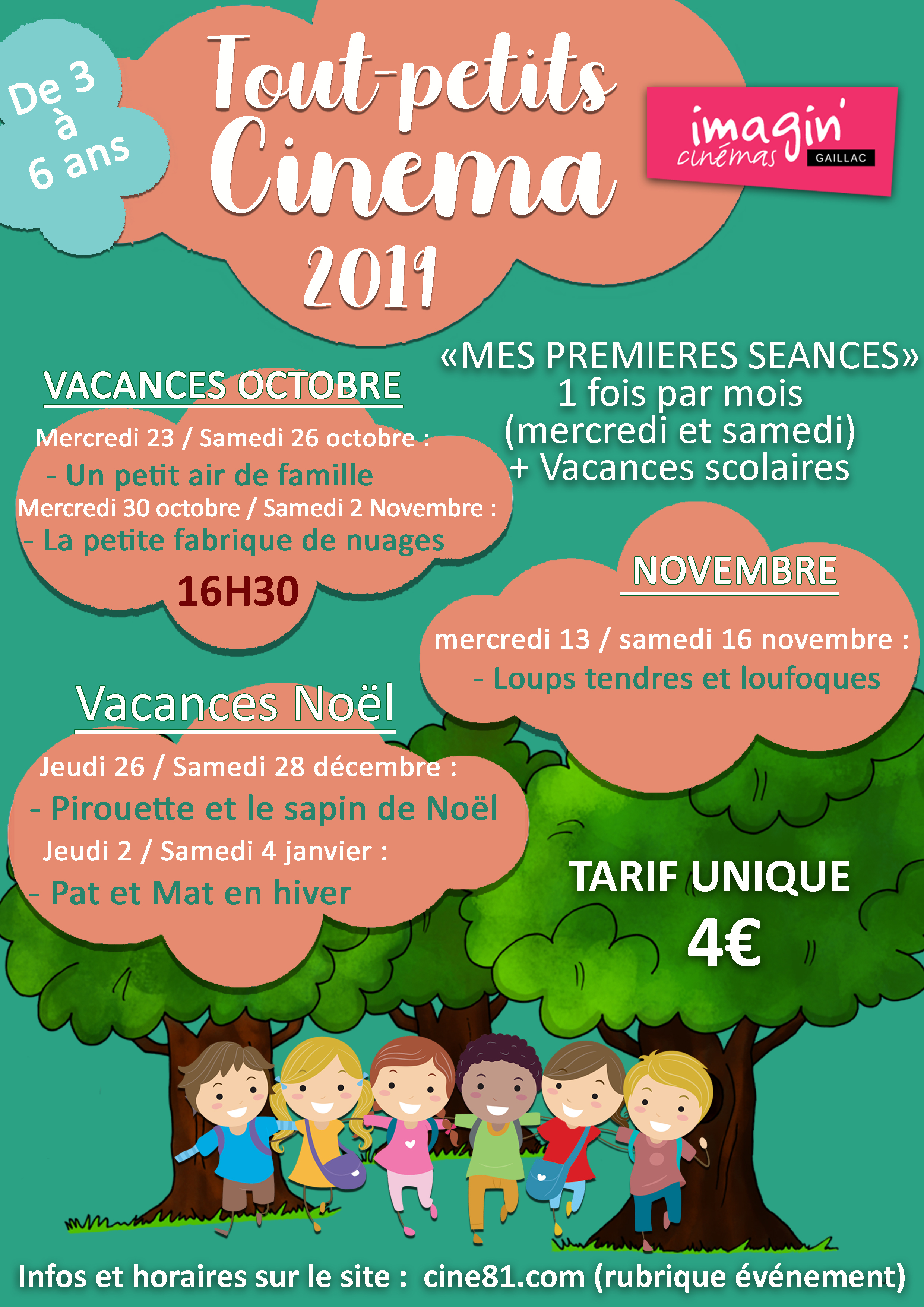 De 3 à 6 ans

Tout-petits Cinema 2019

imagin' cinémas GAILLAC

«MES PREMIERES SEANCES» 1 fois par mois (mercredi et samedi) + Vacances scolaires

VACANCES OCTOBRE

Mercredi 23 / Samedi 26 octobre :
- Un petit air de famille
Mercredi 30 octobre / Samedi 2 Novembre :
- La petite fabrique de nuages
16H30

NOVEMBRE

mercredi 13 / samedi 16 novembre :
- Loups tendres et loufoques

Vacances Noël

Jeudi 26 / Samedi 28 décembre :
- Pirouette et le sapin de Noël
Jeudi 2 / Samedi 4 janvier :
- Pat et Mat en hiver

TARIF UNIQUE
4€

Infos et horaires sur le site : cine81.com (rubrique événement)